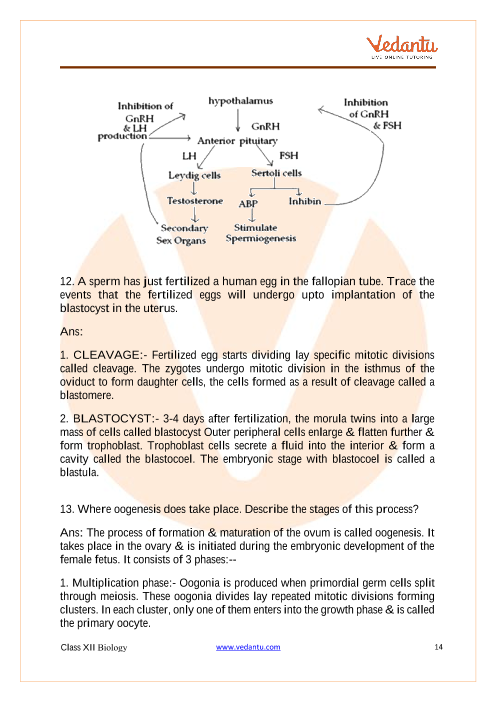 Vedantu
LIVE ONLINE TUTORING

Inhibition of GnRH & LH production

hypothalamus

Inhibition of GnRH & FSH

GnRH

Anterior pituitary

LH

FSH

Leydig cells

Sertoli cells

Testosterone

ABP

Inhibin

Secondary Sex Organs

Stimulate Spermiogenesis

12. A sperm has just fertilized a human egg in the fallopian tube. Trace the events that the fertilized eggs will undergo upto implantation of the blastocyst in the uterus.

Ans:

1. CLEAVAGE:- Fertilized egg starts dividing lay specific mitotic divisions called cleavage. The zygotes undergo mitotic division in the isthmus of the oviduct to form daughter cells, the cells formed as a result of cleavage called a blastomere.

2. BLASTOCYST:- 3-4 days after fertilization, the morula twins into a large mass of cells called blastocyst Outer peripheral cells enlarge & flatten further & form trophoblast. Trophoblast cells secrete a fluid into the interior & form a cavity called the blastocoel. The embryonic stage with blastocoel is called a blastula.

13. Where oogenesis does take place. Describe the stages of this process?

Ans: The process of formation & maturation of the ovum is called oogenesis. It takes place in the ovary & is initiated during the embryonic development of the female fetus. It consists of 3 phases:--

1. Multiplication phase:- Oogonia is produced when primordial germ cells split through meiosis. These oogonia divides lay repeated mitotic divisions forming clusters. In each cluster, only one of them enters into the growth phase & is called the primary oocyte.

Class XII Biology

www.vedantu.com

14